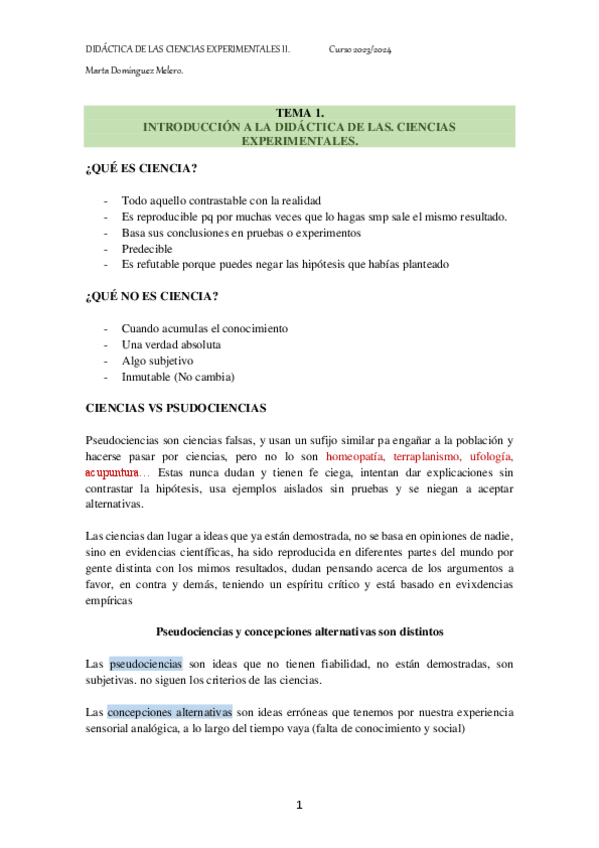 DIDÁCTICA DE LAS CIENCIAS EXPERIMENTALES II. Curso 2023/2024

Marta Domínguez Melero.

TEMA 1.
INTRODUCCIÓN A LA DIDÁCTICA DE LAS. CIENCIAS EXPERIMENTALES.

¿QUÉ ES CIENCIA?

- Todo aquello contrastable con la realidad
- Es reproducible pq por muchas veces que lo hagas smp sale el mismo resultado.
- Basa sus conclusiones en pruebas o experimentos
- Predecible
- Es refutable porque puedes negar las hipótesis que habías planteado

¿QUÉ NO ES CIENCIA?

- Cuando acumulas el conocimiento
- Una verdad absoluta
- Algo subjetivo
- Inmutable (No cambia)

CIENCIAS VS PSUDOCIENCIAS

Pseudociencias son ciencias falsas, y usan un sufijo similar pa engañar a la población y hacerse pasar por ciencias, pero no lo son homeopatía, terraplanismo, ufología, acupuntura… Estas nunca dudan y tienen fe ciega, intentan dar explicaciones sin contrastar la hipótesis, usa ejemplos aislados sin pruebas y se niegan a aceptar alternativas.

Las ciencias dan lugar a ideas que ya están demostrada, no se basa en opiniones de nadie, sino en evidencias científicas, ha sido reproducida en diferentes partes del mundo por gente distinta con los mimos resultados, dudan pensando acerca de los argumentos a favor, en contra y demás, teniendo un espíritu crítico y está basado en evixdencias empíricas

Pseudociencias y concepciones alternativas son distintos

Las pseudociencias son ideas que no tienen fiabilidad, no están demostradas, son subjetivas. no siguen los criterios de las ciencias.

Las concepciones alternativas son ideas erróneas que tenemos por nuestra experiencia sensorial analógica, a lo largo del tiempo vaya (falta de conocimiento y social)

1